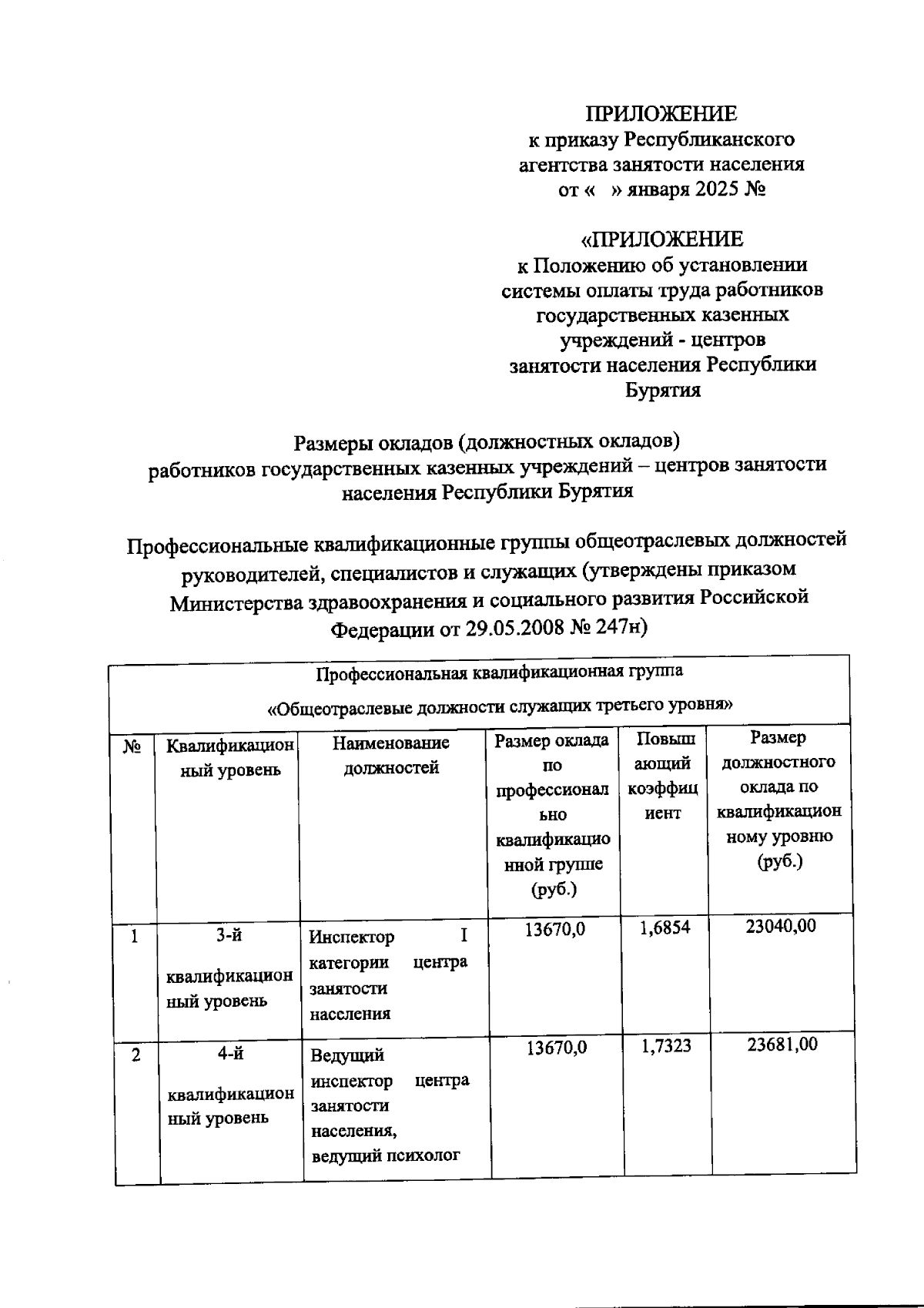 ПРИЛОЖЕНИЕ
к приказу Республиканского агентства занятости населения
от «   » января 2025 №

«ПРИЛОЖЕНИЕ
к Положению об установлении системы оплаты труда работников государственных казенных учреждений - центров занятости населения Республики Бурятия

Размеры окладов (должностных окладов) работников государственных казенных учреждений – центров занятости населения Республики Бурятия

Профессиональные квалификационные группы общеотраслевых должностей руководителей, специалистов и служащих (утверждены приказом Министерства здравоохранения и социального развития Российской Федерации от 29.05.2008 № 247н)

Профессиональная квалификационная группа
«Общеотраслевые должности служащих третьего уровня»

| № | Квалификационный уровень | Наименование должностей | Размер оклада по профессионально квалификационной группе (руб.) | Повышающий коэффициент | Размер должностного оклада по квалификационному уровню (руб.) |
|---|---|---|---|---|---|
| 1 | 3-й квалификационный уровень | Инспектор I категории центра занятости населения | 13670,0 | 1,6854 | 23040,00 |
| 2 | 4-й квалификационный уровень | Ведущий инспектор центра занятости населения, ведущий психолог | 13670,0 | 1,7323 | 23681,00 |